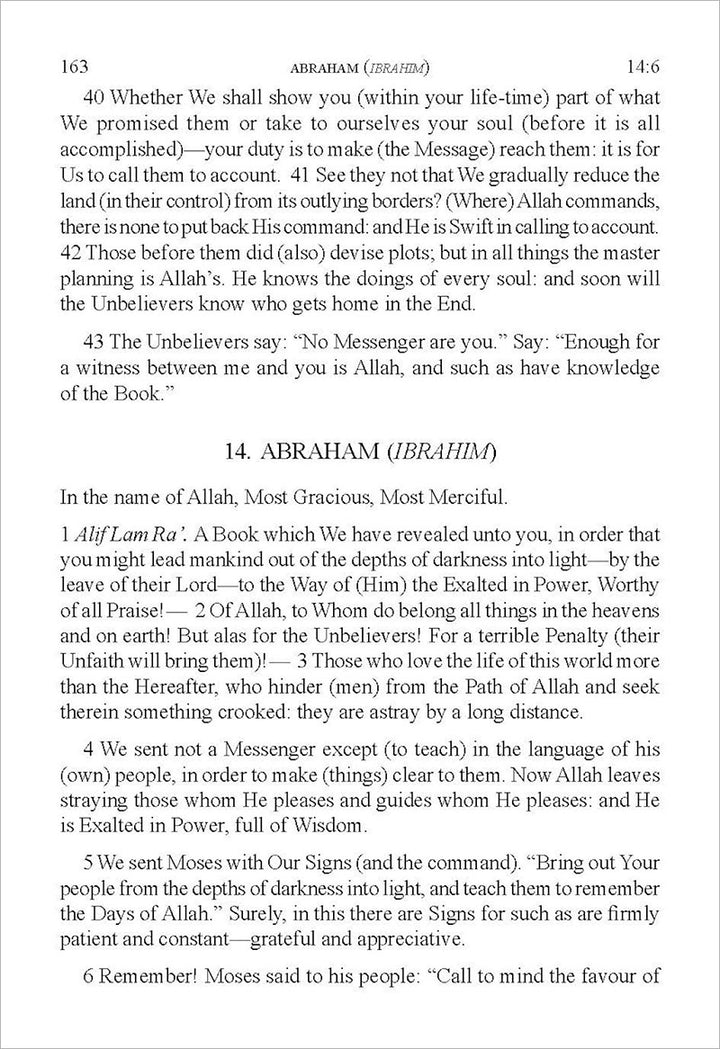 163 ABRAHAM (IBRAHIM) 14:6

40 Whether We shall show you (within your life-time) part of what We promised them or take to ourselves your soul (before it is all accomplished)—your duty is to make (the Message) reach them: it is for Us to call them to account. 41 See they not that We gradually reduce the land (in their control) from its outlying borders? (Where) Allah commands, there is none to put back His command: and He is Swift in calling to account. 42 Those before them did (also) devise plots; but in all things the master planning is Allah's. He knows the doings of every soul: and soon will the Unbelievers know who gets home in the End.

43 The Unbelievers say: "No Messenger are you." Say: "Enough for a witness between me and you is Allah, and such as have knowledge of the Book."

14. ABRAHAM (IBRAHIM)

In the name of Allah, Most Gracious, Most Merciful.

1 Alif Lam Ra'. A Book which We have revealed unto you, in order that you might lead mankind out of the depths of darkness into light—by the leave of their Lord—to the Way of (Him) the Exalted in Power, Worthy of all Praise!— 2 Of Allah, to Whom do belong all things in the heavens and on earth! But alas for the Unbelievers! For a terrible Penalty (their Unfaith will bring them)!— 3 Those who love the life of this world more than the Hereafter, who hinder (men) from the Path of Allah and seek therein something crooked: they are astray by a long distance.

4 We sent not a Messenger except (to teach) in the language of his (own) people, in order to make (things) clear to them. Now Allah leaves straying those whom He pleases and guides whom He pleases: and He is Exalted in Power, full of Wisdom.

5 We sent Moses with Our Signs (and the command). "Bring out Your people from the depths of darkness into light, and teach them to remember the Days of Allah." Surely, in this there are Signs for such as are firmly patient and constant—grateful and appreciative.

6 Remember! Moses said to his people: "Call to mind the favour of